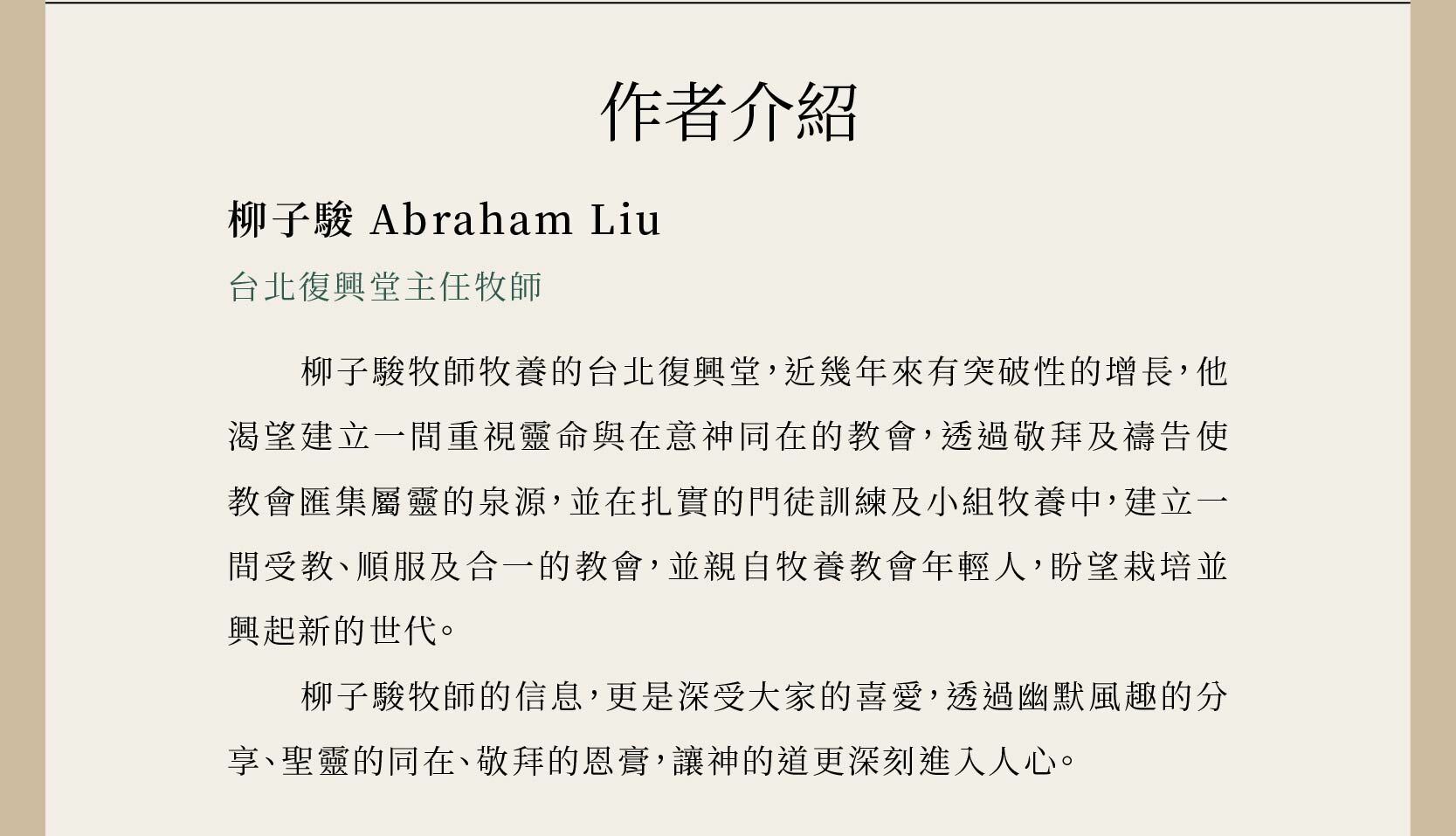 作者介紹

柳子駿 Abraham Liu

台北復興堂主任牧師

柳子駿牧師牧養的台北復興堂，近幾年來有突破性的增長，他渴望建立一間重視靈命與在意神同在的教會，透過敬拜及禱告使教會匯集屬靈的泉源，並在扎實的門徒訓練及小組牧養中，建立一間受教、順服及合一的教會，並親自牧養教會年輕人，盼望栽培並興起新的世代。

柳子駿牧師的信息，更是深受大家的喜愛，透過幽默風趣的分享、聖靈的同在、敬拜的恩膏，讓神的道更深刻進入人心。